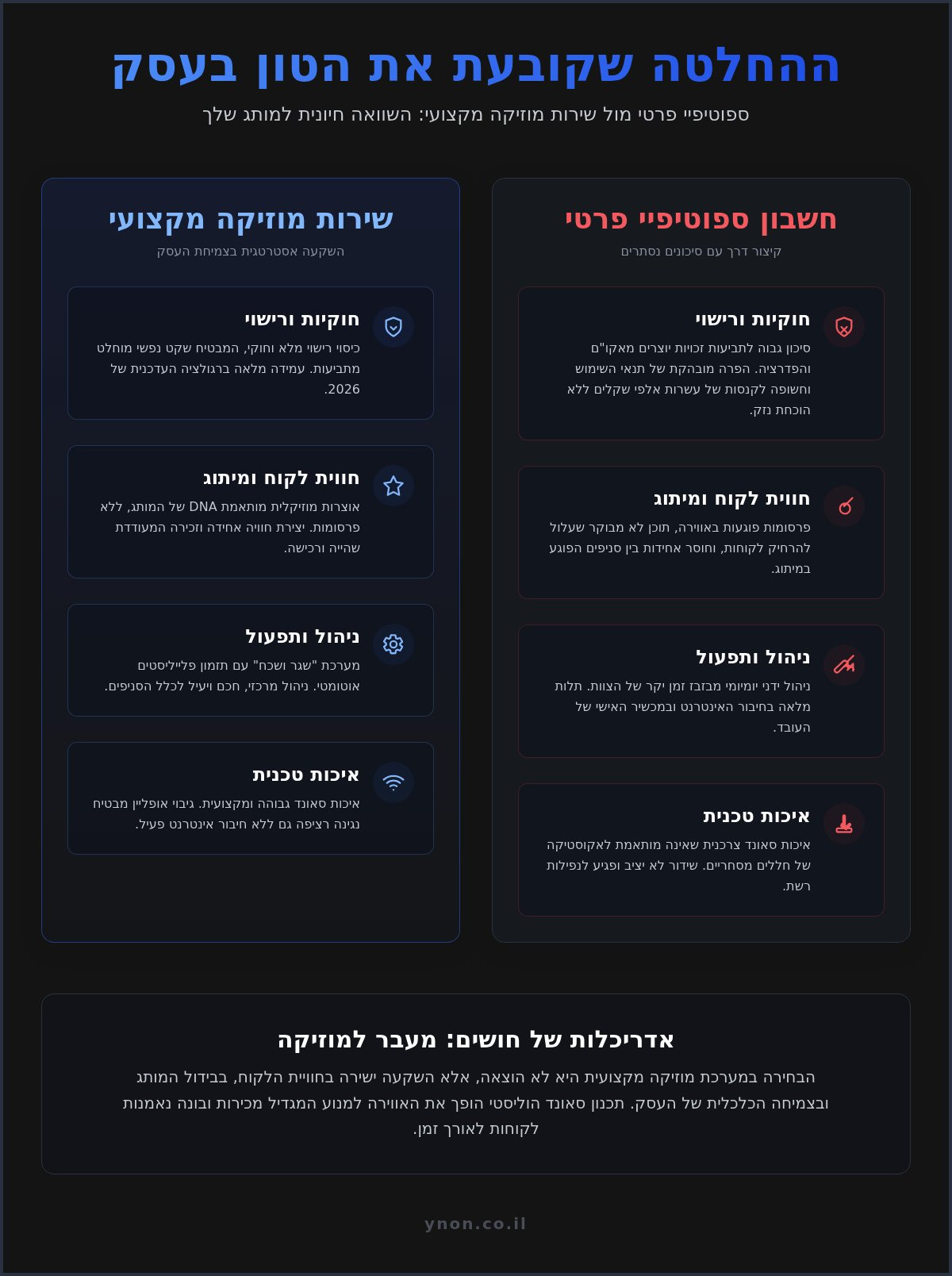 ההחלטה שקובעת את הטון בעסק

ספוטיפיי פרטי מול שירות מוזיקה מקצועי: השוואה חיונית למותג שלך

חשבון ספוטיפיי פרטי

קיצור דרך עם סיכונים נסתרים

חוקיות ורישוי

סיכון גבוה לתביעות זכויות יוצרים מאקו"ם והפדרציה. הפרה מובהקת של תנאי השימוש וחשופה לקנסות של עשרות אלפי שקלים ללא הוכחת נזק.

חווית לקוח ומיתוג

פרסומות פוגעות באווירה, תוכן לא מבוקר שעלול להרחיק לקוחות, וחוסר אחידות בין סניפים הפוגע במיתוג.

ניהול ותפעול

ניהול ידני יומיומי מבזבז זמן יקר של הצוות. תלות מלאה בחיבור האינטרנט ובמכשיר האישי של העובד.

איכות טכנית

איכות סאונד צרכנית שאינה מותאמת לאקוסטיקה של חללים מסחריים. שידור לא יציב ופגיע לנפילות רשת.

שירות מוזיקה מקצועי

השקעה אסטרטגית בצמיחת העסק

חוקיות ורישוי

כיסוי רישוי מלא וחוקי, המבטיח שקט נפשי מוחלט מתביעות. עמידה מלאה ברגולציה העדכנית של 2026.

חווית לקוח ומיתוג

אוצרות מוזיקלית מותאמת DNA של המותג, ללא פרסומות. יצירת חוויה אחידה וזכירה המעודדת שהייה ורכישה.

ניהול ותפעול

מערכת "שגר ושכח" עם תזמון פלייליסטים אוטומטי. ניהול מרכזי, חכם ויעיל לכלל הסניפים.

איכות טכנית

איכות סאונד גבוהה ומקצועית. גיבוי אופליין מבטיח נגינה רציפה גם ללא חיבור אינטרנט פעיל.

אדריכלות של חושים: מעבר למוזיקה

הבחירה במערכת מוזיקה מקצועית היא לא הוצאה, אלא השקעה ישירה בחוויית הלקוח, בבידול המותג ובצמיחה הכלכלית של העסק. תכנון סאונד הוליסטי הופך את האווירה למנוע המגדיל מכירות ובונה נאמנות לקוחות לאורך זמן.

ynon.co.il